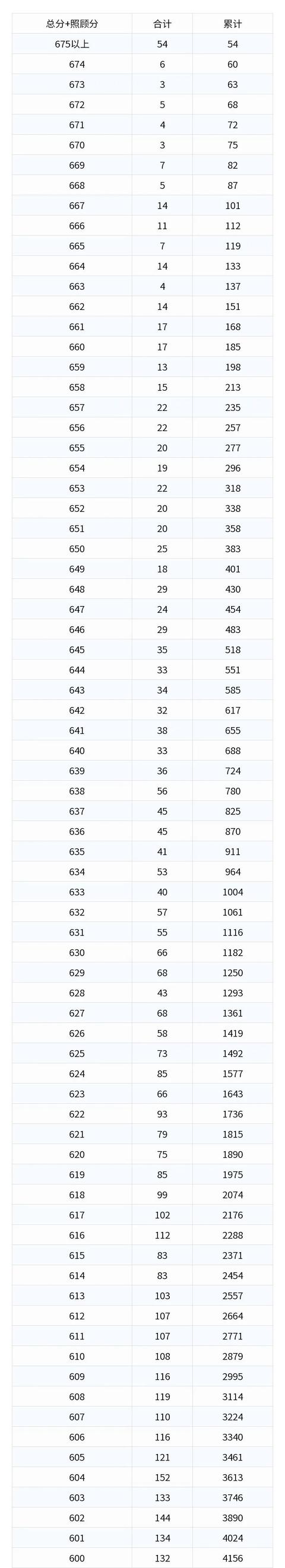 | 总分+照顾分 | 合计 | 累计 |
|---|---|---|
| 675以上 | 54 | 54 |
| 674 | 6 | 60 |
| 673 | 3 | 63 |
| 672 | 5 | 68 |
| 671 | 4 | 72 |
| 670 | 3 | 75 |
| 669 | 7 | 82 |
| 668 | 5 | 87 |
| 667 | 14 | 101 |
| 666 | 11 | 112 |
| 665 | 7 | 119 |
| 664 | 14 | 133 |
| 663 | 4 | 137 |
| 662 | 14 | 151 |
| 661 | 17 | 168 |
| 660 | 17 | 185 |
| 659 | 13 | 198 |
| 658 | 15 | 213 |
| 657 | 22 | 235 |
| 656 | 22 | 257 |
| 655 | 20 | 277 |
| 654 | 19 | 296 |
| 653 | 22 | 318 |
| 652 | 20 | 338 |
| 651 | 20 | 358 |
| 650 | 25 | 383 |
| 649 | 18 | 401 |
| 648 | 29 | 430 |
| 647 | 24 | 454 |
| 646 | 29 | 483 |
| 645 | 35 | 518 |
| 644 | 33 | 551 |
| 643 | 34 | 585 |
| 642 | 32 | 617 |
| 641 | 38 | 655 |
| 640 | 33 | 688 |
| 639 | 36 | 724 |
| 638 | 56 | 780 |
| 637 | 45 | 825 |
| 636 | 45 | 870 |
| 635 | 41 | 911 |
| 634 | 53 | 964 |
| 633 | 40 | 1004 |
| 632 | 57 | 1061 |
| 631 | 55 | 1116 |
| 630 | 66 | 1182 |
| 629 | 68 | 1250 |
| 628 | 43 | 1293 |
| 627 | 68 | 1361 |
| 626 | 58 | 1419 |
| 625 | 73 | 1492 |
| 624 | 85 | 1577 |
| 623 | 66 | 1643 |
| 622 | 93 | 1736 |
| 621 | 79 | 1815 |
| 620 | 75 | 1890 |
| 619 | 85 | 1975 |
| 618 | 99 | 2074 |
| 617 | 102 | 2176 |
| 616 | 112 | 2288 |
| 615 | 83 | 2371 |
| 614 | 83 | 2454 |
| 613 | 103 | 2557 |
| 612 | 107 | 2664 |
| 611 | 107 | 2771 |
| 610 | 108 | 2879 |
| 609 | 116 | 2995 |
| 608 | 119 | 3114 |
| 607 | 110 | 3224 |
| 606 | 116 | 3340 |
| 605 | 121 | 3461 |
| 604 | 152 | 3613 |
| 603 | 133 | 3746 |
| 602 | 144 | 3890 |
| 601 | 134 | 4024 |
| 600 | 132 | 4156 |